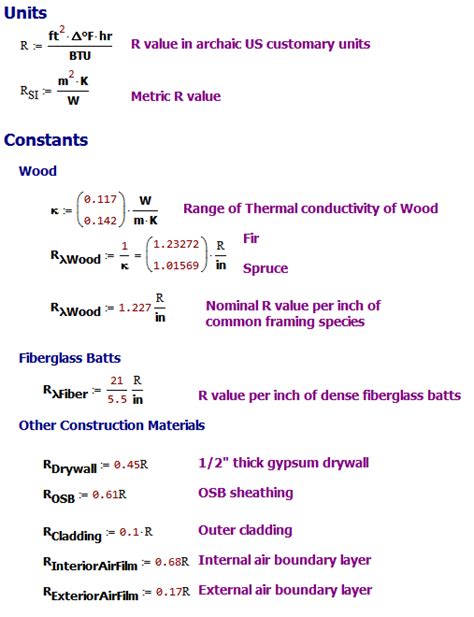 Units

$R := \frac{ft^2 \cdot \Delta°F \cdot hr}{BTU}$ R value in archaic US customary units

$R_{SI} := \frac{m^2 \cdot K}{W}$ Metric R value

Constants

Wood

$\kappa := \begin{pmatrix} 0.117 \\ 0.142 \end{pmatrix} \cdot \frac{W}{m \cdot K}$ Range of Thermal conductivity of Wood

$R_{\lambda Wood} := \frac{1}{\kappa} = \begin{pmatrix} 1.23272 \\ 1.01569 \end{pmatrix} \cdot \frac{R}{in}$ Fir Spruce

$R_{\lambda Wood} := 1.227 \frac{R}{in}$ Nominal R value per inch of common framing species

Fiberglass Batts

$R_{\lambda Fiber} := \frac{21}{5.5} \frac{R}{in}$ R value per inch of dense fiberglass batts

Other Construction Materials

$R_{Drywall} := 0.45R$ 1/2" thick gypsum drywall

$R_{OSB} := 0.61R$ OSB sheathing

$R_{Cladding} := 0.1 \cdot R$ Outer cladding

$R_{InteriorAirFilm} := 0.68R$ Internal air boundary layer

$R_{ExteriorAirFilm} := 0.17R$ External air boundary layer